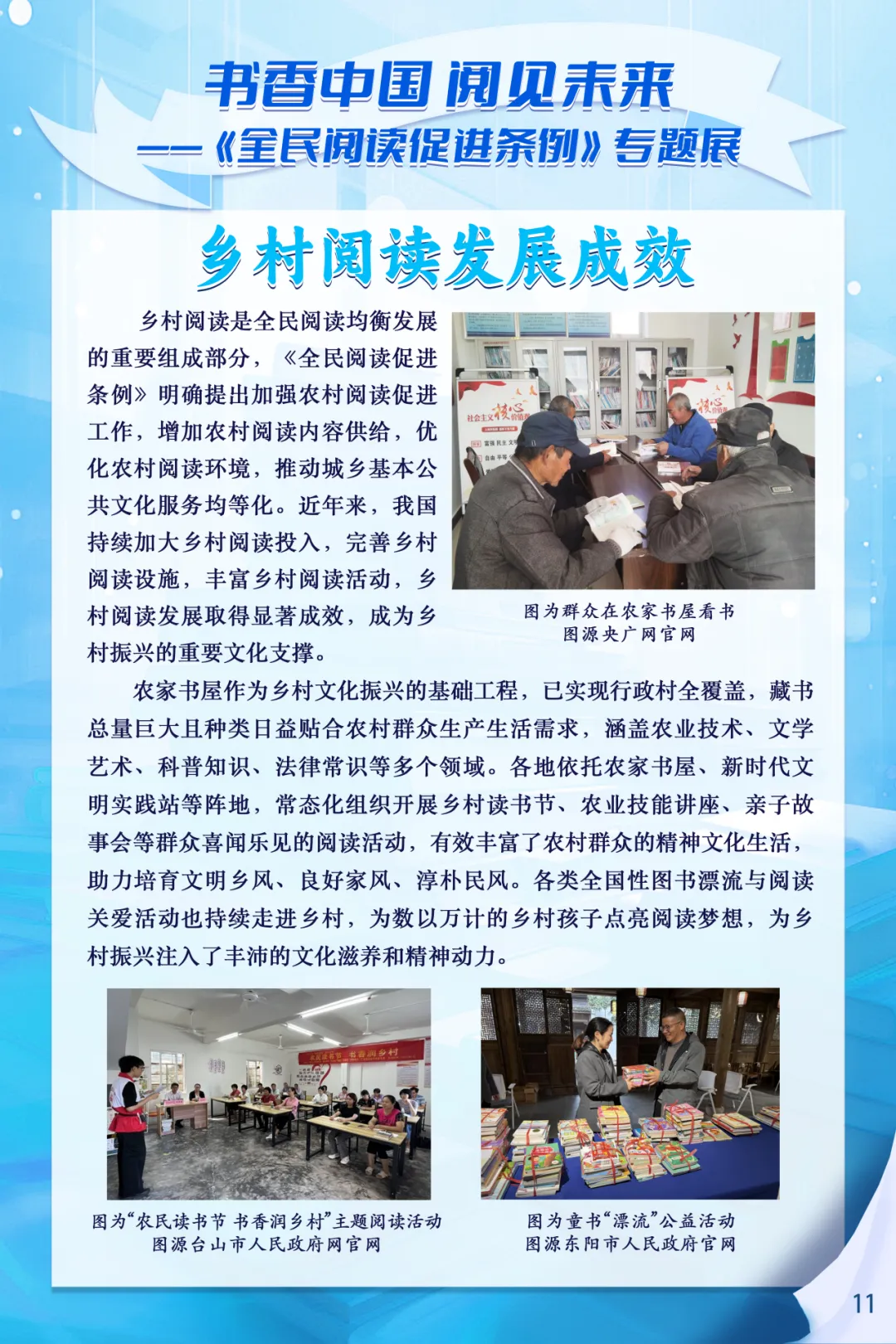 书香中国 阅见未来
——《全民阅读促进条例》专题展

乡村阅读发展成效

乡村阅读是全民阅读均衡发展的重要组成部分，《全民阅读促进条例》明确提出加强农村阅读促进工作，增加农村阅读内容供给，优化农村阅读环境，推动城乡基本公共文化服务均等化。近年来，我国持续加大乡村阅读投入，完善乡村阅读设施，丰富乡村阅读活动，乡村阅读发展取得显著成效，成为乡村振兴的重要文化支撑。

图为群众在农家书屋看书
图源央广网官网

农家书屋作为乡村文化振兴的基础工程，已实现行政村全覆盖，藏书总量巨大且种类日益贴合农村群众生产生活需求，涵盖农业技术、文学艺术、科普知识、法律常识等多个领域。各地依托农家书屋、新时代文明实践站等阵地，常态化组织开展乡村读书节、农业技能讲座、亲子故事会等群众喜闻乐见的阅读活动，有效丰富了农村群众的精神文化生活，助力培育文明乡风、良好家风、淳朴民风。各类全国性图书漂流与阅读关爱活动也持续走进乡村，为数以万计的乡村孩子点亮阅读梦想，为乡村振兴注入了丰沛的文化滋养和精神动力。

图为“农民读书节 书香润乡村”主题阅读活动
图源台山市人民政府网官网

图为童书“漂流”公益活动
图源东阳市人民政府官网

11